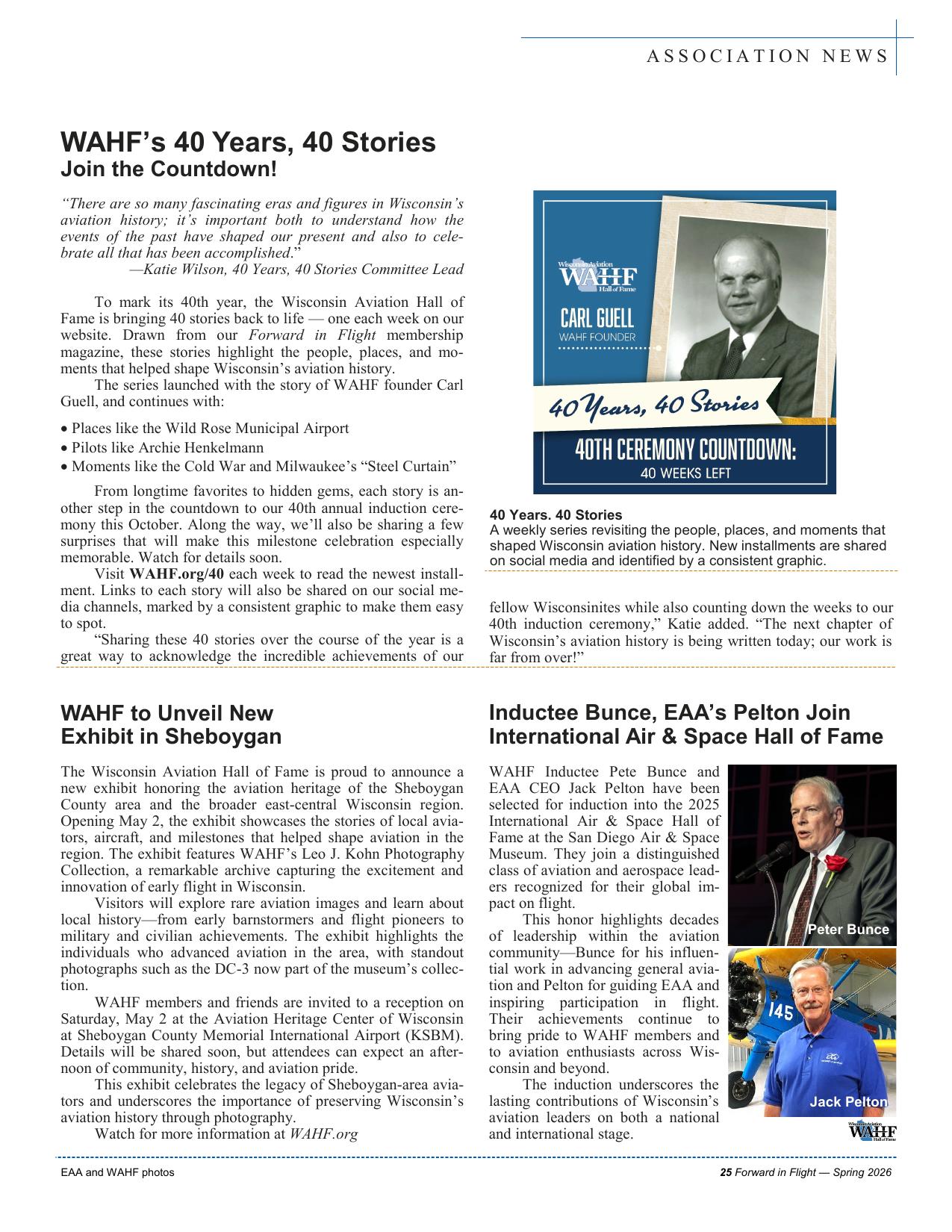 ASSOCIATION NEWS

WAHF's 40 Years, 40 Stories
Join the Countdown!

"There are so many fascinating eras and figures in Wisconsin's aviation history; it's important both to understand how the events of the past have shaped our present and also to celebrate all that has been accomplished."
—Katie Wilson, 40 Years, 40 Stories Committee Lead

To mark its 40th year, the Wisconsin Aviation Hall of Fame is bringing 40 stories back to life — one each week on our website. Drawn from our Forward in Flight membership magazine, these stories highlight the people, places, and moments that helped shape Wisconsin's aviation history.
The series launched with the story of WAHF founder Carl Guell, and continues with:

• Places like the Wild Rose Municipal Airport
• Pilots like Archie Henkelmann
• Moments like the Cold War and Milwaukee's "Steel Curtain"

From longtime favorites to hidden gems, each story is another step in the countdown to our 40th annual induction ceremony this October. Along the way, we'll also be sharing a few surprises that will make this milestone celebration especially memorable. Watch for details soon.
Visit WAHF.org/40 each week to read the newest installment. Links to each story will also be shared on our social media channels, marked by a consistent graphic to make them easy to spot.
"Sharing these 40 stories over the course of the year is a great way to acknowledge the incredible achievements of our fellow Wisconsinites while also counting down the weeks to our 40th induction ceremony," Katie added. "The next chapter of Wisconsin's aviation history is being written today; our work is far from over!"

Wisconsin Aviation WAHF Hall of Fame
CARL GUELL
WAHF FOUNDER
40 Years, 40 Stories
40TH CEREMONY COUNTDOWN:
40 WEEKS LEFT

40 Years. 40 Stories
A weekly series revisiting the people, places, and moments that shaped Wisconsin aviation history. New installments are shared on social media and identified by a consistent graphic.

WAHF to Unveil New Exhibit in Sheboygan

The Wisconsin Aviation Hall of Fame is proud to announce a new exhibit honoring the aviation heritage of the Sheboygan County area and the broader east-central Wisconsin region. Opening May 2, the exhibit showcases the stories of local aviators, aircraft, and milestones that helped shape aviation in the region. The exhibit features WAHF's Leo J. Kohn Photography Collection, a remarkable archive capturing the excitement and innovation of early flight in Wisconsin.
Visitors will explore rare aviation images and learn about local history—from early barnstormers and flight pioneers to military and civilian achievements. The exhibit highlights the individuals who advanced aviation in the area, with standout photographs such as the DC-3 now part of the museum's collection.
WAHF members and friends are invited to a reception on Saturday, May 2 at the Aviation Heritage Center of Wisconsin at Sheboygan County Memorial International Airport (KSBM). Details will be shared soon, but attendees can expect an afternoon of community, history, and aviation pride.
This exhibit celebrates the legacy of Sheboygan-area aviators and underscores the importance of preserving Wisconsin's aviation history through photography.
Watch for more information at WAHF.org

Inductee Bunce, EAA's Pelton Join International Air & Space Hall of Fame

WAHF Inductee Pete Bunce and EAA CEO Jack Pelton have been selected for induction into the 2025 International Air & Space Hall of Fame at the San Diego Air & Space Museum. They join a distinguished class of aviation and aerospace leaders recognized for their global impact on flight.
This honor highlights decades of leadership within the aviation community—Bunce for his influential work in advancing general aviation and Pelton for guiding EAA and inspiring participation in flight. Their achievements continue to bring pride to WAHF members and to aviation enthusiasts across Wisconsin and beyond.
The induction underscores the lasting contributions of Wisconsin's aviation leaders on both a national and international stage.

Peter Bunce
145
Jack Pelton
Wisconsin Aviation WAHF Hall of Fame

EAA and WAHF photos
25 Forward in Flight — Spring 2026